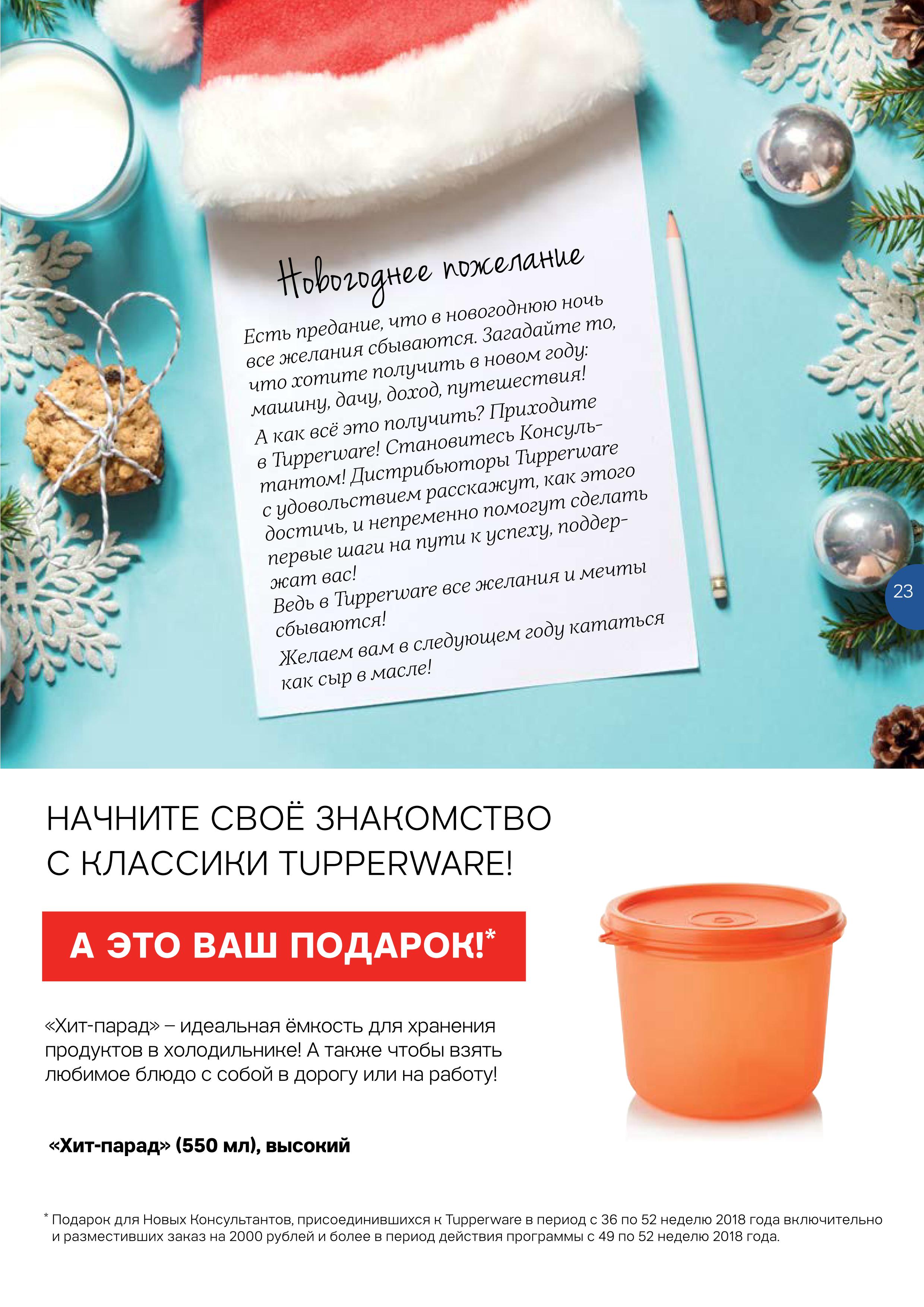 Новогоднее пожелание

Есть предание, что в новогоднюю ночь все желания сбываются. Загадайте то, что хотите получить в новом году: машину, дачу, доход, путешествия!

А как всё это получить? Приходите в Tupperware! Становитесь Консультантом! Дистрибьюторы Tupperware с удовольствием расскажут, как этого достичь, и непременно помогут сделать первые шаги на пути к успеху, поддержат вас!

Ведь в Tupperware все желания и мечты сбываются!

Желаем вам в следующем году кататься как сыр в масле!

23

НАЧНИТЕ СВОЁ ЗНАКОМСТВО С КЛАССИКИ TUPPERWARE!

А ЭТО ВАШ ПОДАРОК!*

«Хит-парад» – идеальная ёмкость для хранения продуктов в холодильнике! А также чтобы взять любимое блюдо с собой в дорогу или на работу!

«Хит-парад» (550 мл), высокий

* Подарок для Новых Консультантов, присоединившихся к Tupperware в период с 36 по 52 неделю 2018 года включительно и разместивших заказ на 2000 рублей и более в период действия программы с 49 по 52 неделю 2018 года.